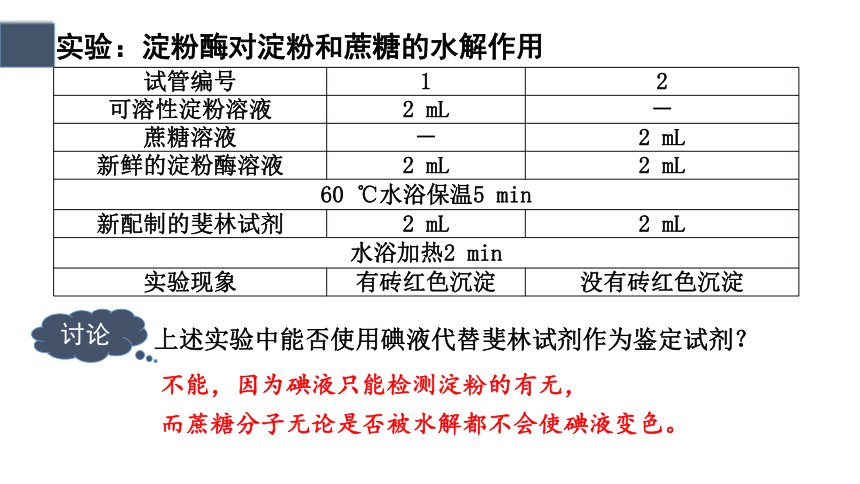 实验：淀粉酶对淀粉和蔗糖的水解作用

| 试管编号 | 1 | 2 |
|---|---|---|
| 可溶性淀粉溶液 | 2 mL | — |
| 蔗糖溶液 | — | 2 mL |
| 新鲜的淀粉酶溶液 | 2 mL | 2 mL |
| 60 ℃水浴保温5 min | | |
| 新配制的斐林试剂 | 2 mL | 2 mL |
| 水浴加热2 min | | |
| 实验现象 | 有砖红色沉淀 | 没有砖红色沉淀 |

讨论

上述实验中能否使用碘液代替斐林试剂作为鉴定试剂？

不能，因为碘液只能检测淀粉的有无，

而蔗糖分子无论是否被水解都不会使碘液变色。